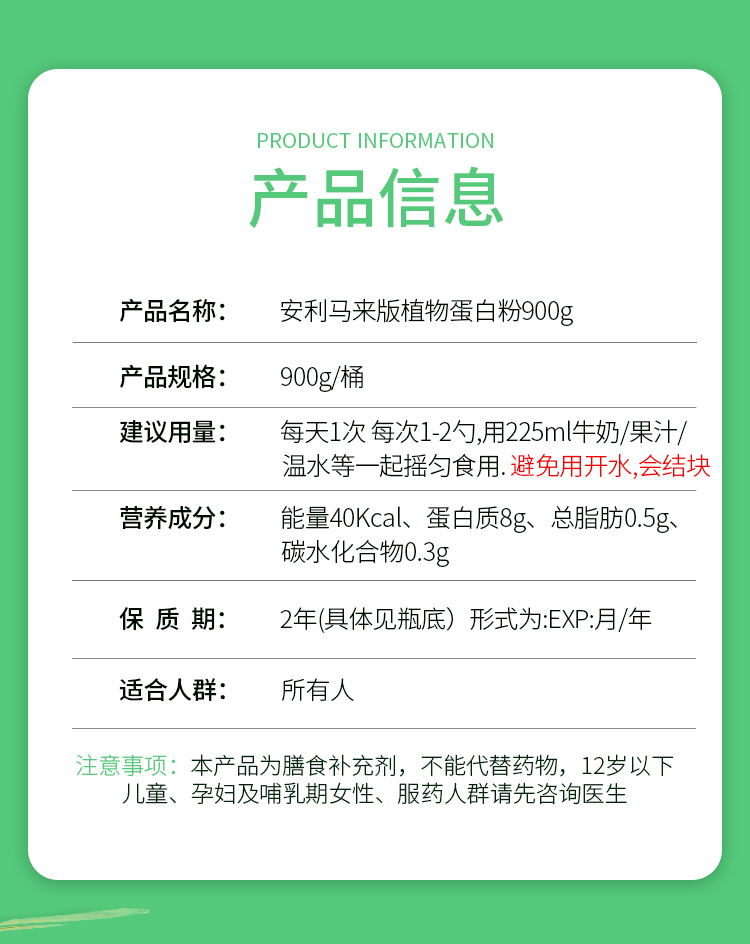 PRODUCT INFORMATION
产品信息

| 产品名称： | 安利马来版植物蛋白粉900g |
|---|---|
| 产品规格： | 900g/桶 |
| 建议用量： | 每天1次 每次1-2勺,用225ml牛奶/果汁/温水等一起摇匀食用. 避免用开水,会结块 |
| 营养成分： | 能量40Kcal、蛋白质8g、总脂肪0.5g、碳水化合物0.3g |
| 保 质 期： | 2年(具体见瓶底）形式为:EXP:月/年 |
| 适合人群： | 所有人 |

注意事项：本产品为膳食补充剂，不能代替药物，12岁以下儿童、孕妇及哺乳期女性、服药人群请先咨询医生